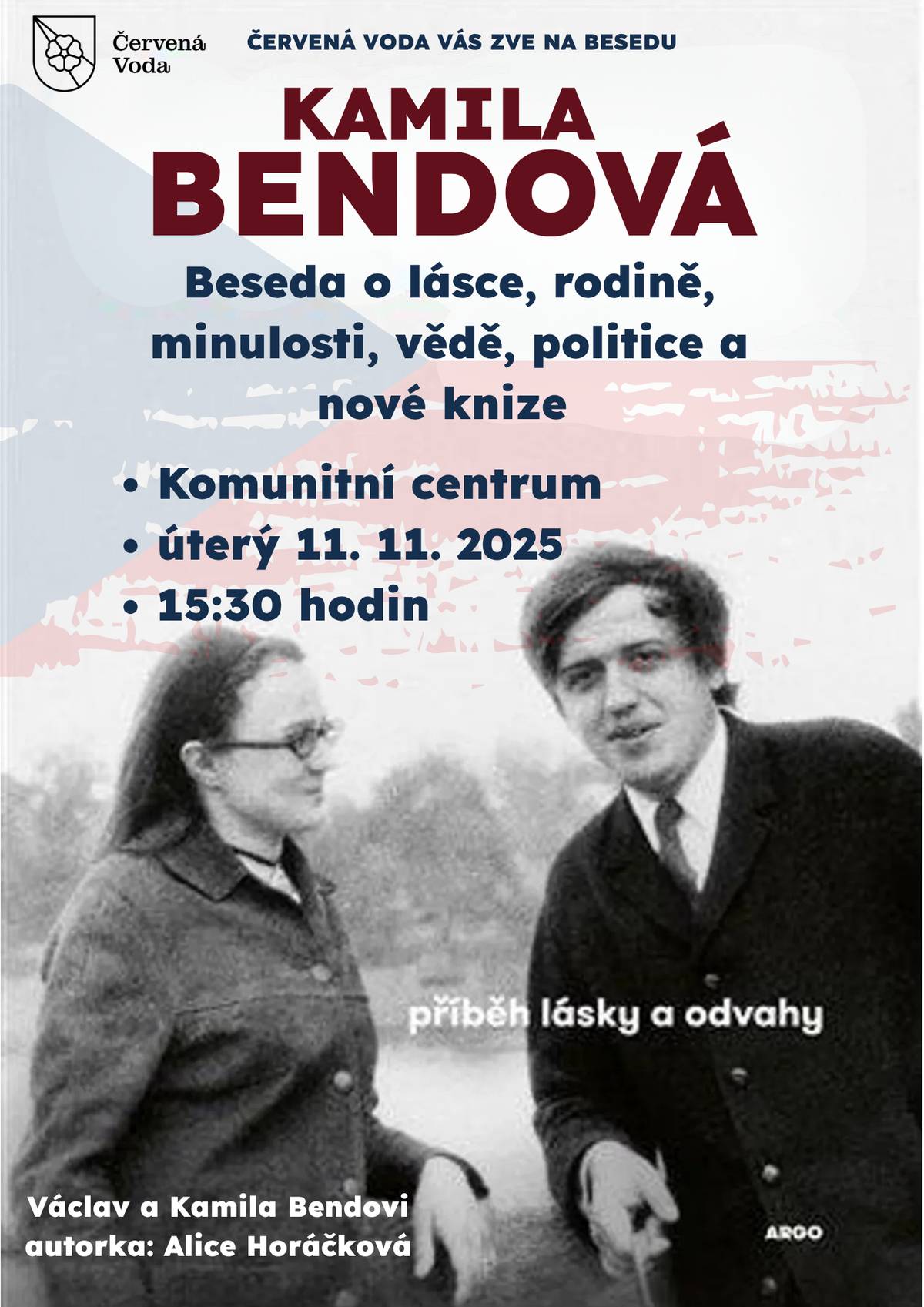 Červená Voda

ČERVENÁ VODA VÁS ZVE NA BESEDU

KAMILA BENDOVÁ

Beseda o lásce, rodině, minulosti, vědě, politice a nové knize

• Komunitní centrum
• úterý 11. 11. 2025
• 15:30 hodin

příběh lásky a odvahy

Václav a Kamila Bendovi
autorka: Alice Horáčková

ARGO